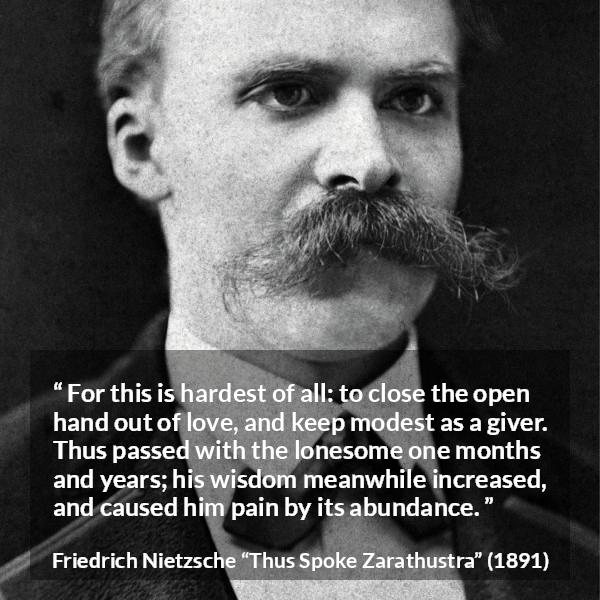 “ For this is hardest of all: to close the open hand out of love, and keep modest as a giver. Thus passed with the lonesome one months and years; his wisdom meanwhile increased, and caused him pain by its abundance. ”

Friedrich Nietzsche “Thus Spoke Zarathustra” (1891)